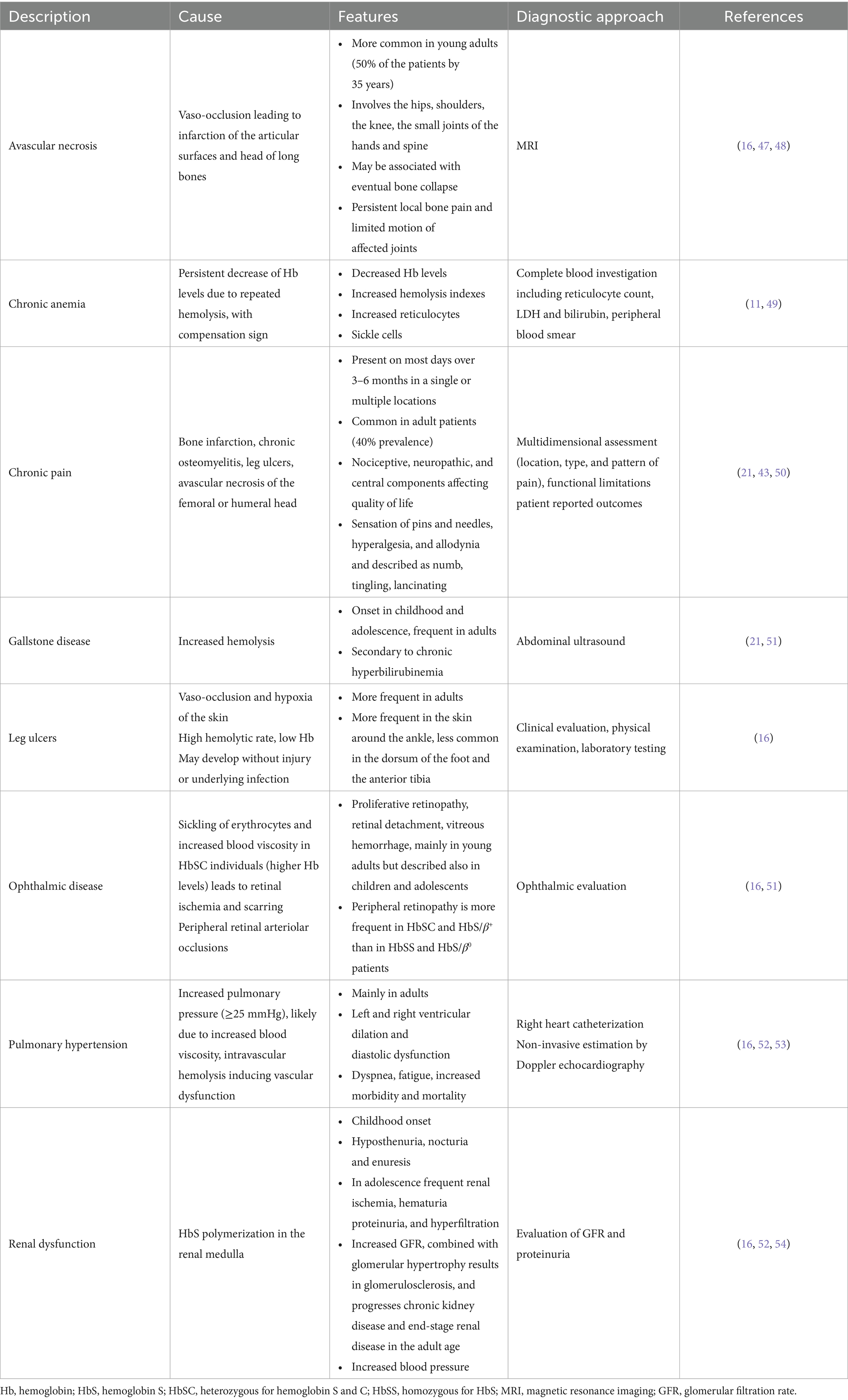 | Description | Cause | Features | Diagnostic approach | References |
|---|---|---|---|---|
| Avascular necrosis | Vaso-occlusion leading to infarction of the articular surfaces and head of long bones | • More common in young adults (50% of the patients by 35 years) • Involves the hips, shoulders, the knee, the small joints of the hands and spine • May be associated with eventual bone collapse • Persistent local bone pain and limited motion of affected joints | MRI | (16, 47, 48) |
| Chronic anemia | Persistent decrease of Hb levels due to repeated hemolysis, with compensation sign | • Decreased Hb levels • Increased hemolysis indexes • Increased reticulocytes • Sickle cells | Complete blood investigation including reticulocyte count, LDH and bilirubin, peripheral blood smear | (11, 49) |
| Chronic pain | Bone infarction, chronic osteomyelitis, leg ulcers, avascular necrosis of the femoral or humeral head | • Present on most days over 3–6 months in a single or multiple locations • Common in adult patients (40% prevalence) • Nociceptive, neuropathic, and central components affecting quality of life • Sensation of pins and needles, hyperalgesia, and allodynia and described as numb, tingling, lancinating | Multidimensional assessment (location, type, and pattern of pain), functional limitations patient reported outcomes | (21, 43, 50) |
| Gallstone disease | Increased hemolysis | • Onset in childhood and adolescence, frequent in adults • Secondary to chronic hyperbilirubinemia | Abdominal ultrasound | (21, 51) |
| Leg ulcers | Vaso-occlusion and hypoxia of the skin High hemolytic rate, low Hb May develop without injury or underlying infection | • More frequent in adults • More frequent in the skin around the ankle, less common in the dorsum of the foot and the anterior tibia | Clinical evaluation, physical examination, laboratory testing | (16) |
| Ophthalmic disease | Sickling of erythrocytes and increased blood viscosity in HbSC individuals (higher Hb levels) leads to retinal ischemia and scarring Peripheral retinal arteriolar occlusions | • Proliferative retinopathy, retinal detachment, vitreous hemorrhage, mainly in young adults but described also in children and adolescents • Peripheral retinopathy is more frequent in HbSC and HbS/$\beta^+$ than in HbSS and HbS/$\beta^0$ patients | Ophthalmic evaluation | (16, 51) |
| Pulmonary hypertension | Increased pulmonary pressure (≥25 mmHg), likely due to increased blood viscosity, intravascular hemolysis inducing vascular dysfunction | • Mainly in adults • Left and right ventricular dilation and diastolic dysfunction • Dyspnea, fatigue, increased morbidity and mortality | Right heart catheterization Non-invasive estimation by Doppler echocardiography | (16, 52, 53) |
| Renal dysfunction | HbS polymerization in the renal medulla | • Childhood onset • Hyposthenuria, nocturia and enuresis • In adolescence frequent renal ischemia, hematuria proteinuria, and hyperfiltration • Increased GFR, combined with glomerular hypertrophy results in glomerulosclerosis, and progresses chronic kidney disease and end-stage renal disease in the adult age • Increased blood pressure | Evaluation of GFR and proteinuria | (16, 52, 54) |

Hb, hemoglobin; HbS, hemoglobin S; HbSC, heterozygous for hemoglobin S and C; HbSS, homozygous for HbS; MRI, magnetic resonance imaging; GFR, glomerular filtration rate.